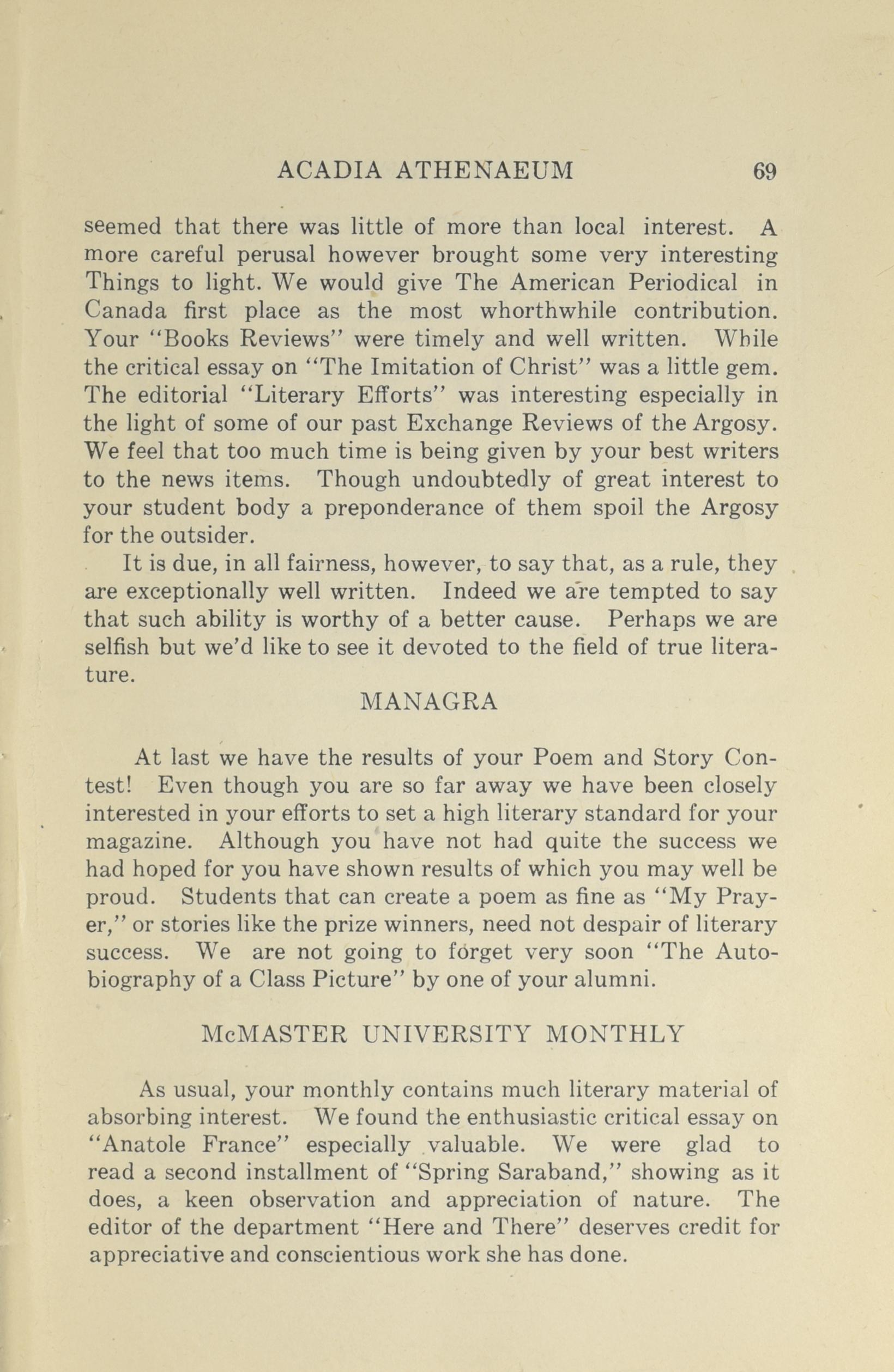 ACADIA ATHENAEUM 69

seemed that there was little of more than local interest. A more careful perusal however brought some very interesting Things to light. We would give The American Periodical in Canada first place as the most whorthwhile contribution. Your "Books Reviews" were timely and well written. While the critical essay on "The Imitation of Christ" was a little gem. The editorial "Literary Efforts" was interesting especially in the light of some of our past Exchange Reviews of the Argosy. We feel that too much time is being given by your best writers to the news items. Though undoubtedly of great interest to your student body a preponderance of them spoil the Argosy for the outsider.

It is due, in all fairness, however, to say that, as a rule, they are exceptionally well written. Indeed we are tempted to say that such ability is worthy of a better cause. Perhaps we are selfish but we'd like to see it devoted to the field of true literature.

MANAGRA

At last we have the results of your Poem and Story Contest! Even though you are so far away we have been closely interested in your efforts to set a high literary standard for your magazine. Although you have not had quite the success we had hoped for you have shown results of which you may well be proud. Students that can create a poem as fine as "My Prayer," or stories like the prize winners, need not despair of literary success. We are not going to forget very soon "The Autobiography of a Class Picture" by one of your alumni.

McMASTER UNIVERSITY MONTHLY

As usual, your monthly contains much literary material of absorbing interest. We found the enthusiastic critical essay on "Anatole France" especially valuable. We were glad to read a second installment of "Spring Saraband," showing as it does, a keen observation and appreciation of nature. The editor of the department "Here and There" deserves credit for appreciative and conscientious work she has done.